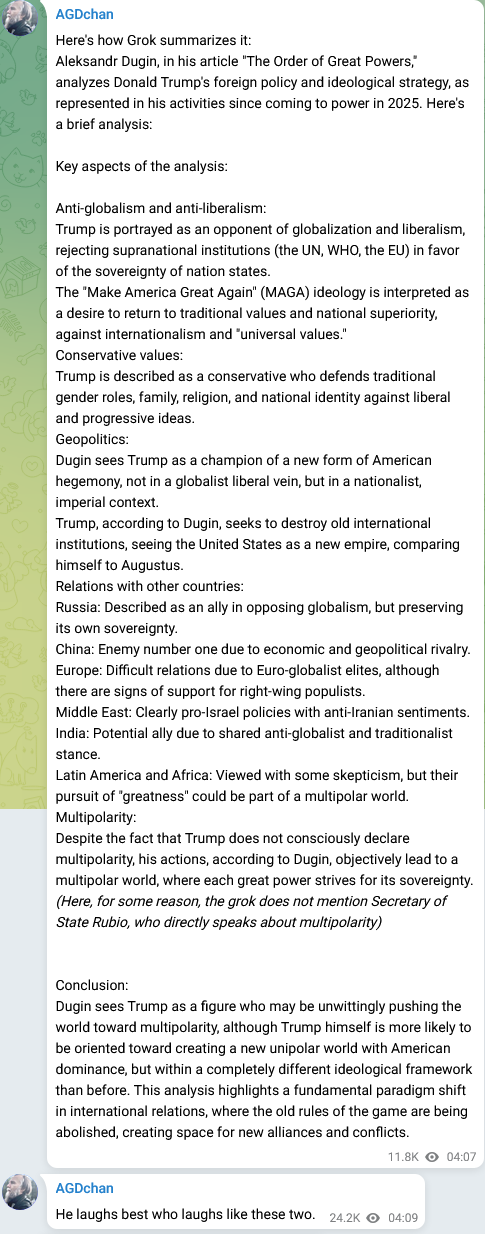 AGDchan

Here's how Grok summarizes it:
Aleksandr Dugin, in his article "The Order of Great Powers," analyzes Donald Trump's foreign policy and ideological strategy, as represented in his activities since coming to power in 2025. Here's a brief analysis:

Key aspects of the analysis:

Anti-globalism and anti-liberalism:
Trump is portrayed as an opponent of globalization and liberalism, rejecting supranational institutions (the UN, WHO, the EU) in favor of the sovereignty of nation states.
The "Make America Great Again" (MAGA) ideology is interpreted as a desire to return to traditional values and national superiority, against internationalism and "universal values."
Conservative values:
Trump is described as a conservative who defends traditional gender roles, family, religion, and national identity against liberal and progressive ideas.
Geopolitics:
Dugin sees Trump as a champion of a new form of American hegemony, not in a globalist liberal vein, but in a nationalist, imperial context.
Trump, according to Dugin, seeks to destroy old international institutions, seeing the United States as a new empire, comparing himself to Augustus.
Relations with other countries:
Russia: Described as an ally in opposing globalism, but preserving its own sovereignty.
China: Enemy number one due to economic and geopolitical rivalry.
Europe: Difficult relations due to Euro-globalist elites, although there are signs of support for right-wing populists.
Middle East: Clearly pro-Israel policies with anti-Iranian sentiments.
India: Potential ally due to shared anti-globalist and traditionalist stance.
Latin America and Africa: Viewed with some skepticism, but their pursuit of "greatness" could be part of a multipolar world.
Multipolarity:
Despite the fact that Trump does not consciously declare multipolarity, his actions, according to Dugin, objectively lead to a multipolar world, where each great power strives for its sovereignty.
(Here, for some reason, the grok does not mention Secretary of State Rubio, who directly speaks about multipolarity)

Conclusion:
Dugin sees Trump as a figure who may be unwittingly pushing the world toward multipolarity, although Trump himself is more likely to be oriented toward creating a new unipolar world with American dominance, but within a completely different ideological framework than before. This analysis highlights a fundamental paradigm shift in international relations, where the old rules of the game are being abolished, creating space for new alliances and conflicts.

11.8K 04:07

AGDchan

He laughs best who laughs like these two. 24.2K 04:09